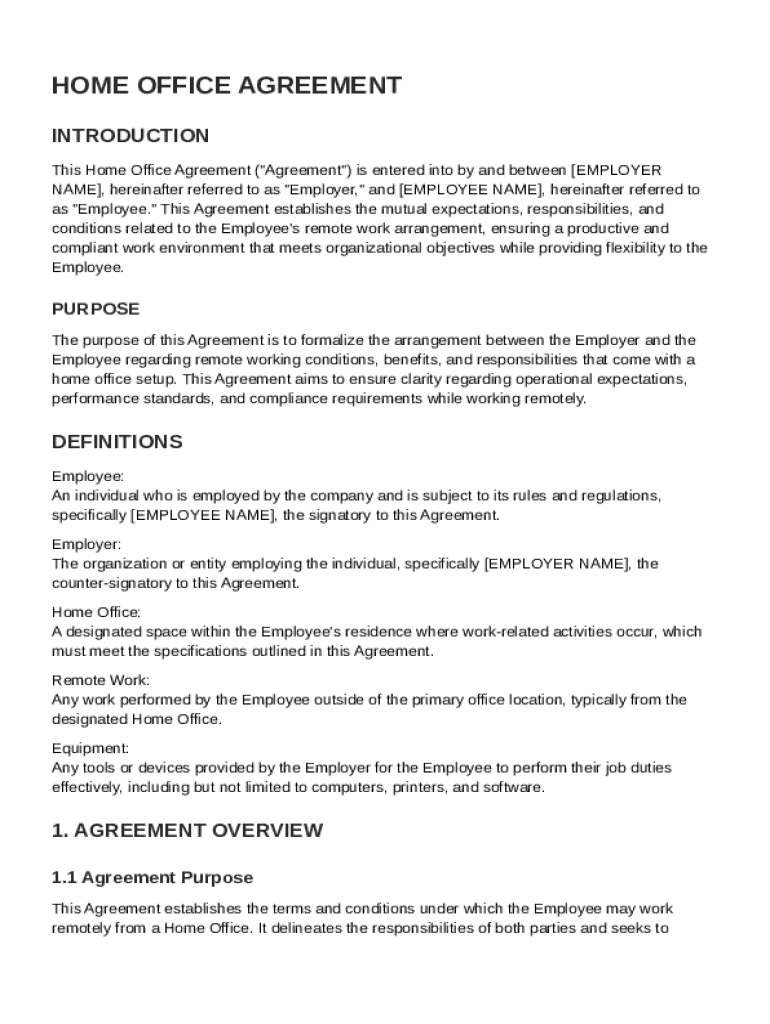 HOME OFFICE AGREEMENT

INTRODUCTION

This Home Office Agreement ("Agreement") is entered into by and between [EMPLOYER NAME], hereinafter referred to as "Employer," and [EMPLOYEE NAME], hereinafter referred to as "Employee." This Agreement establishes the mutual expectations, responsibilities, and conditions related to the Employee's remote work arrangement, ensuring a productive and compliant work environment that meets organizational objectives while providing flexibility to the Employee.

PURPOSE

The purpose of this Agreement is to formalize the arrangement between the Employer and the Employee regarding remote working conditions, benefits, and responsibilities that come with a home office setup. This Agreement aims to ensure clarity regarding operational expectations, performance standards, and compliance requirements while working remotely.

DEFINITIONS

Employee:
An individual who is employed by the company and is subject to its rules and regulations, specifically [EMPLOYEE NAME], the signatory to this Agreement.

Employer:
The organization or entity employing the individual, specifically [EMPLOYER NAME], the counter-signatory to this Agreement.

Home Office:
A designated space within the Employee's residence where work-related activities occur, which must meet the specifications outlined in this Agreement.

Remote Work:
Any work performed by the Employee outside of the primary office location, typically from the designated Home Office.

Equipment:
Any tools or devices provided by the Employer for the Employee to perform their job duties effectively, including but not limited to computers, printers, and software.

1. AGREEMENT OVERVIEW

1.1 Agreement Purpose

This Agreement establishes the terms and conditions under which the Employee may work remotely from a Home Office. It delineates the responsibilities of both parties and seeks to